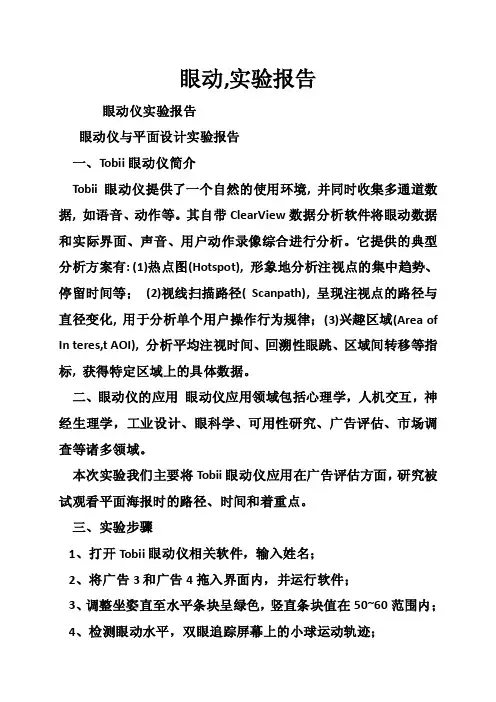 眼动,实验报告

眼动仪实验报告

眼动仪与平面设计实验报告

一、Tobii 眼动仪简介

Tobii 眼动仪提供了一个自然的使用环境，并同时收集多通道数据，如语音、动作等。其自带 ClearView 数据分析软件将眼动数据和实际界面、声音、用户动作录像综合进行分析。它提供的典型分析方案有: (1)热点图(Hotspot)，形象地分析注视点的集中趋势、停留时间等； (2)视线扫描路径( Scanpath)，呈现注视点的路径与直径变化，用于分析单个用户操作行为规律；(3)兴趣区域(Area of In teres,t AOI)，分析平均注视时间、回溯性眼跳、区域间转移等指标，获得特定区域上的具体数据。

二、眼动仪的应用 眼动仪应用领域包括心理学，人机交互，神经生理学，工业设计、眼科学、可用性研究、广告评估、市场调查等诸多领域。

本次实验我们主要将 Tobii 眼动仪应用在广告评估方面，研究被试观看平面海报时的路径、时间和着重点。

三、实验步骤

1、打开 Tobii 眼动仪相关软件，输入姓名；

2、将广告 3 和广告 4 拖入界面内，并运行软件；

3、调整坐姿直至水平条块呈绿色，竖直条块值在 50~60 范围内；

4、检测眼动水平，双眼追踪屏幕上的小球运动轨迹；